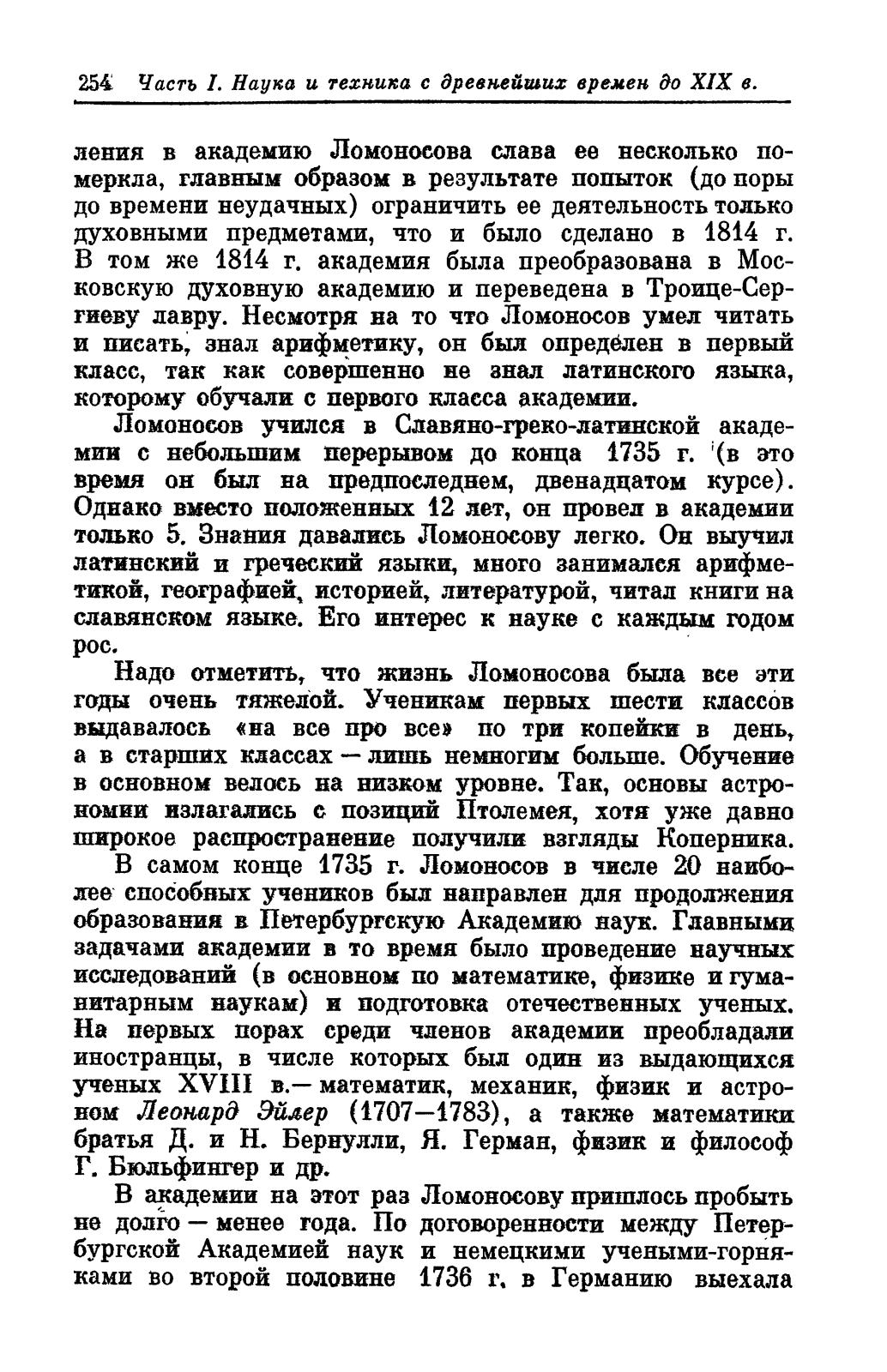 254 Часть I. Наука и техника с древнейших времен до XIX в.

ления в академию Ломоносова слава ее несколько померкла, главным образом в результате попыток (до поры до времени неудачных) ограничить ее деятельность только духовными предметами, что и было сделано в 1814 г. В том же 1814 г. академия была преобразована в Московскую духовную академию и переведена в Троице-Сергиеву лавру. Несмотря на то что Ломоносов умел читать и писать, знал арифметику, он был определен в первый класс, так как совершенно не знал латинского языка, которому обучали с первого класса академии.

Ломоносов учился в Славяно-греко-латинской академии с небольшим перерывом до конца 1735 г. (в это время он был на предпоследнем, двенадцатом курсе). Однако вместо положенных 12 лет, он провел в академии только 5. Знания давались Ломоносову легко. Он выучил латинский и греческий языки, много занимался арифметикой, географией, историей, литературой, читал книги на славянском языке. Его интерес к науке с каждым годом рос.

Надо отметить, что жизнь Ломоносова была все эти годы очень тяжелой. Ученикам первых шести классов выдавалось «на все про все» по три копейки в день, а в старших классах — лишь немногим больше. Обучение в основном велось на низком уровне. Так, основы астрономии излагались с позиций Птолемея, хотя уже давно широкое распространение получили взгляды Коперника.

В самом конце 1735 г. Ломоносов в числе 20 наиболее способных учеников был направлен для продолжения образования в Петербургскую Академию наук. Главными задачами академии в то время было проведение научных исследований (в основном по математике, физике и гуманитарным наукам) и подготовка отечественных ученых. На первых порах среди членов академии преобладали иностранцы, в числе которых был один из выдающихся ученых XVIII в.— математик, механик, физик и астроном Леонард Эйлер (1707—1783), а также математики братья Д. и Н. Бернулли, Я. Герман, физик и философ Г. Бюльфингер и др.

В академии на этот раз Ломоносову пришлось пробыть не долго — менее года. По договоренности между Петербургской Академией наук и немецкими учеными-горняками во второй половине 1736 г. в Германию выехала